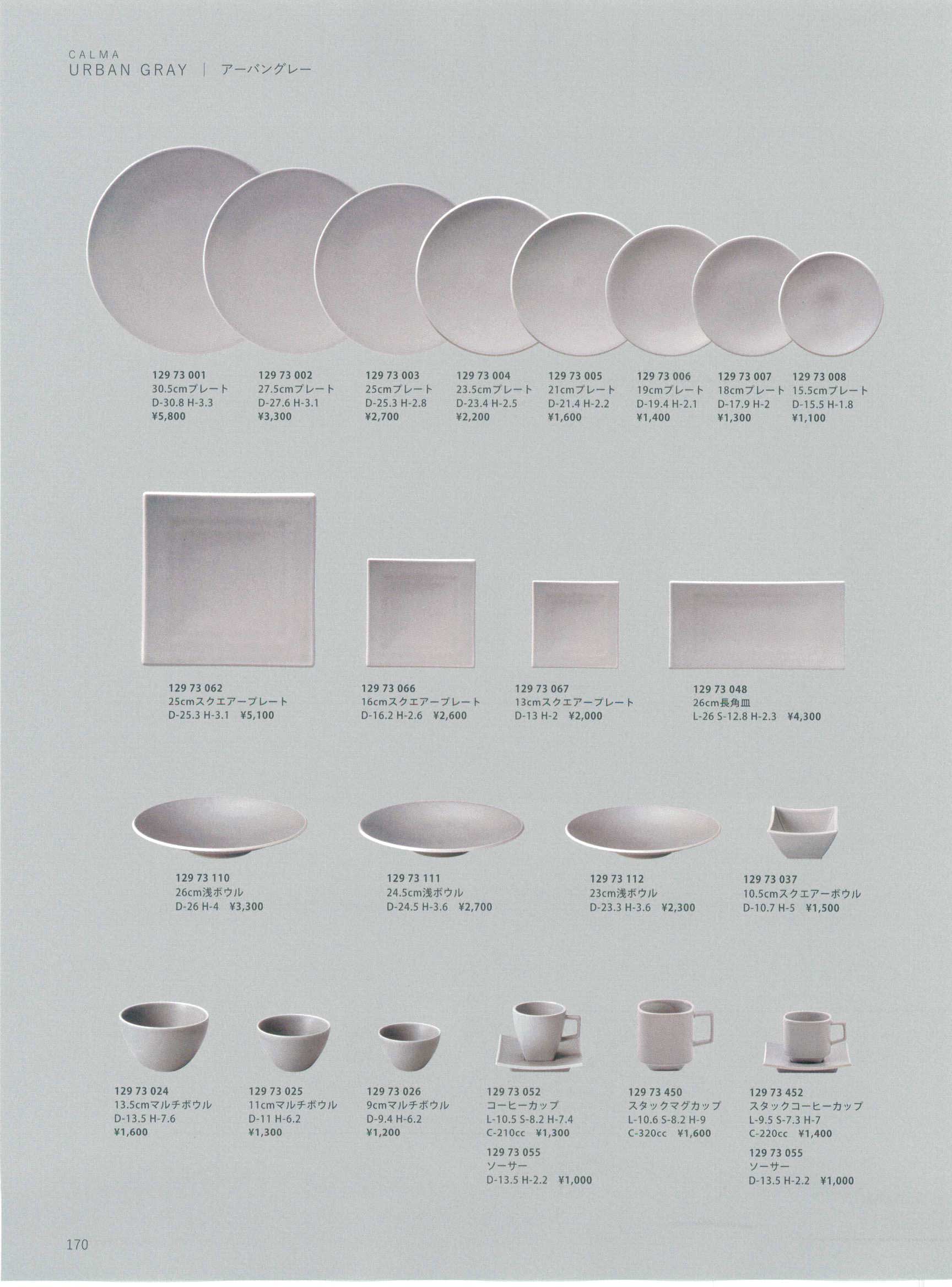 CALMA
URBAN GRAY | アーバングレー

129 73 001
30.5cmプレート
D-30.8 H-3.3
¥5,800

129 73 002
27.5cmプレート
D-27.6 H-3.1
¥3,300

129 73 003
25cmプレート
D-25.3 H-2.8
¥2,700

129 73 004
23.5cmプレート
D-23.4 H-2.5
¥2,200

129 73 005
21cmプレート
D-21.4 H-2.2
¥1,600

129 73 006
19cmプレート
D-19.4 H-2.1
¥1,400

129 73 007
18cmプレート
D-17.9 H-2
¥1,300

129 73 008
15.5cmプレート
D-15.5 H-1.8
¥1,100

129 73 062
25cmスクエアープレート
D-25.3 H-3.1 ¥5,100

129 73 066
16cmスクエアープレート
D-16.2 H-2.6 ¥2,600

129 73 067
13cmスクエアープレート
D-13 H-2 ¥2,000

129 73 048
26cm長角皿
L-26 S-12.8 H-2.3 ¥4,300

129 73 110
26cm浅ボウル
D-26 H-4 ¥3,300

129 73 111
24.5cm浅ボウル
D-24.5 H-3.6 ¥2,700

129 73 112
23cm浅ボウル
D-23.3 H-3.6 ¥2,300

129 73 037
10.5cmスクエアーボウル
D-10.7 H-5 ¥1,500

129 73 024
13.5cmマルチボウル
D-13.5 H-7.6
¥1,600

129 73 025
11cmマルチボウル
D-11 H-6.2
¥1,300

129 73 026
9cmマルチボウル
D-9.4 H-6.2
¥1,200

129 73 052
コーヒーカップ
L-10.5 S-8.2 H-7.4
C-210cc ¥1,300

129 73 055
ソーサー
D-13.5 H-2.2 ¥1,000

129 73 450
スタックマグカップ
L-10.6 S-8.2 H-9
C-320cc ¥1,600

129 73 452
スタックコーヒーカップ
L-9.5 S-7.3 H-7
C-220cc ¥1,400

129 73 055
ソーサー
D-13.5 H-2.2 ¥1,000

170